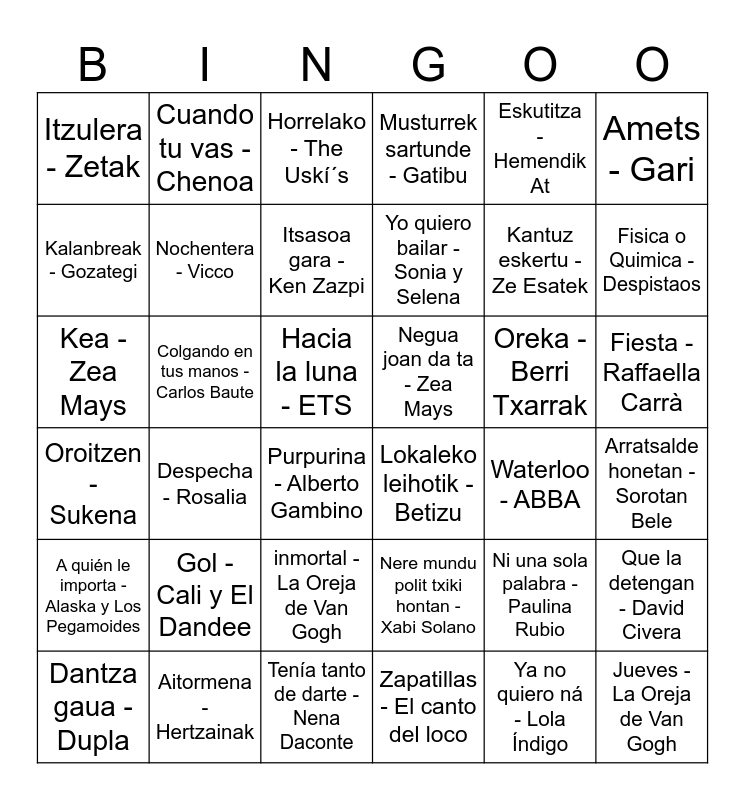 | B | I | N | G | O | O |
|---|---|---|---|---|---|
| Itzulera - Zetak | Cuando tu vas - Chenoa | Horrelako - The Uskí´s | Musturrek sartunde - Gatibu | Eskutitza - Hemendik At | Amets - Gari |
| Kalanbreak - Gozategi | Nochentera - Vicco | Itsasoa gara - Ken Zazpi | Yo quiero bailar - Sonia y Selena | Kantuz eskertu - Ze Esatek | Fisica o Quimica - Despistaos |
| Kea - Zea Mays | Colgando en tus manos - Carlos Baute | Hacia la luna - ETS | Negua joan da ta - Zea Mays | Oreka - Berri Txarrak | Fiesta - Raffaella Carrà |
| Oroitzen - Sukena | Despecha - Rosalia | Purpurina - Alberto Gambino | Lokaleko leihotik - Betizu | Waterloo - ABBA | Arratsalde honetan - Sorotan Bele |
| A quién le importa - Alaska y Los Pegamoides | Gol - Cali y El Dandee | inmortal - La Oreja de Van Gogh | Nere mundu polit txiki hontan - Xabi Solano | Ni una sola palabra - Paulina Rubio | Que la detengan - David Civera |
| Dantza gaua - Dupla | Aitormena - Hertzainak | Tenía tanto de darte - Nena Daconte | Zapatillas - El canto del loco | Ya no quiero ná - Lola Índigo | Jueves - La Oreja de Van Gogh |